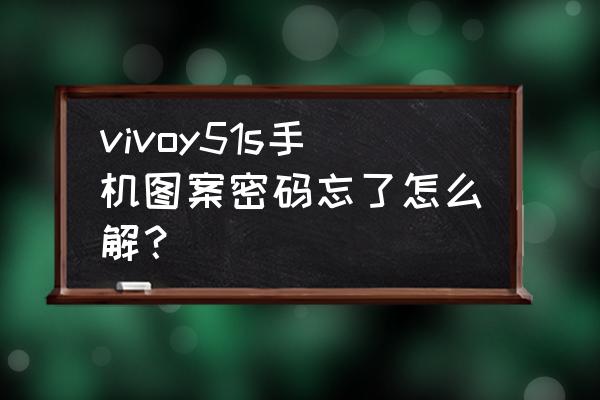 vivoy51s手机图案密码忘了怎么解？